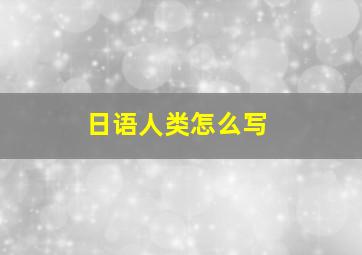 日语人类怎么写